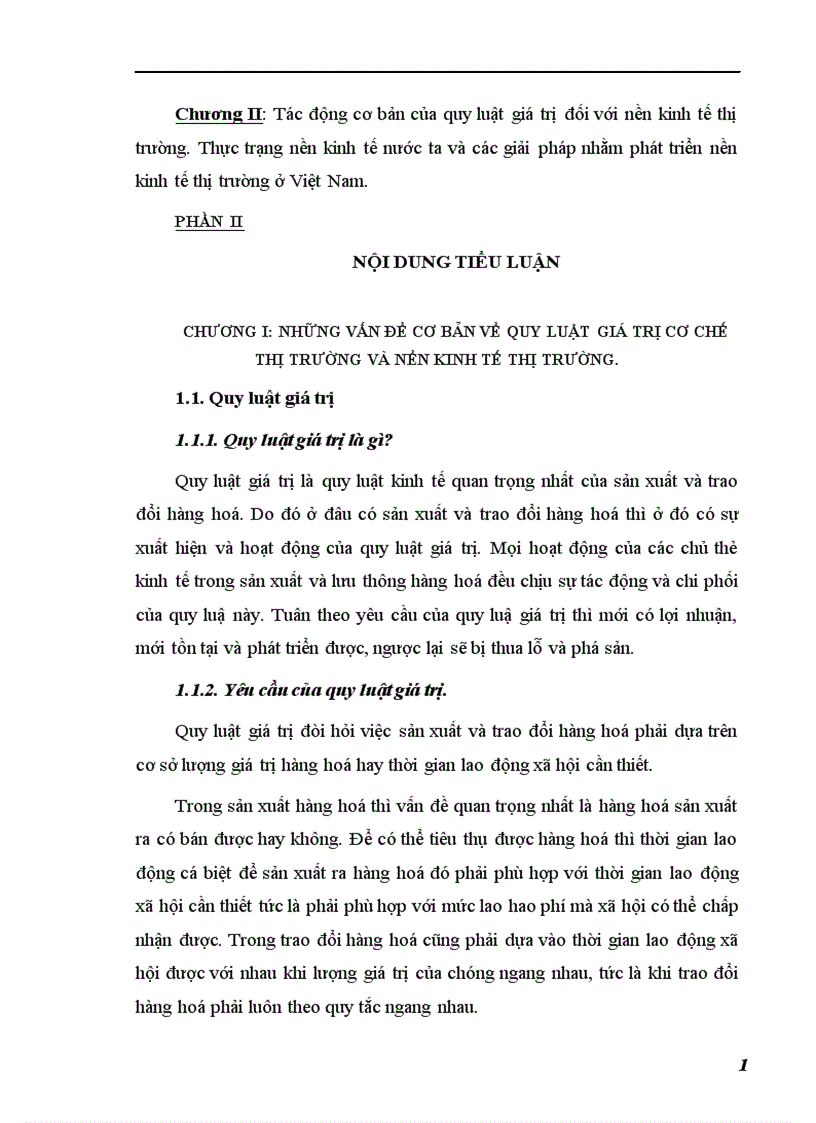 Chương II: Tác động cơ bản của quy luật giá trị đối với nền kinh tế thị trường. Thực trạng nền kinh tế nước ta và các giải pháp nhằm phát triển nền kinh tế thị trường ở Việt Nam.

PHẦN II

NỘI DUNG TIỂU LUẬN

CHƯƠNG I: NHỮNG VẤN ĐỀ CƠ BẢN VỀ QUY LUẬT GIÁ TRỊ CƠ CHẾ THỊ TRƯỜNG VÀ NỀN KINH TẾ THỊ TRƯỜNG.

1.1. Quy luật giá trị

1.1.1. Quy luật giá trị là gì?

Quy luật giá trị là quy luật kinh tế quan trọng nhất của sản xuất và trao đổi hàng hoá. Do đó ở đâu có sản xuất và trao đổi hàng hoá thì ở đó có sự xuất hiện và hoạt động của quy luật giá trị. Mọi hoạt động của các chủ thể kinh tế trong sản xuất và lưu thông hàng hoá đều chịu sự tác động và chi phối của quy luậ này. Tuân theo yêu cầu của quy luậ giá trị thì mới có lợi nhuận, mới tồn tại và phát triển được, ngược lại sẽ bị thua lỗ và phá sản.

1.1.2. Yêu cầu của quy luật giá trị.

Quy luật giá trị đòi hỏi việc sản xuất và trao đổi hàng hoá phải dựa trên cơ sở lượng giá trị hàng hoá hay thời gian lao động xã hội cần thiết.

Trong sản xuất hàng hoá thì vấn đề quan trọng nhất là hàng hoá sản xuất ra có bán được hay không. Để có thể tiêu thụ được hàng hoá thì thời gian lao động cá biệt để sản xuất ra hàng hoá đó phải phù hợp với thời gian lao động xã hội cần thiết tức là phải phù hợp với mức lao hao phí mà xã hội có thể chấp nhận được. Trong trao đổi hàng hoá cũng phải dựa vào thời gian lao động xã hội được với nhau khi lượng giá trị của chóng ngang nhau, tức là khi trao đổi hàng hoá phải luôn theo quy tắc ngang nhau.

1